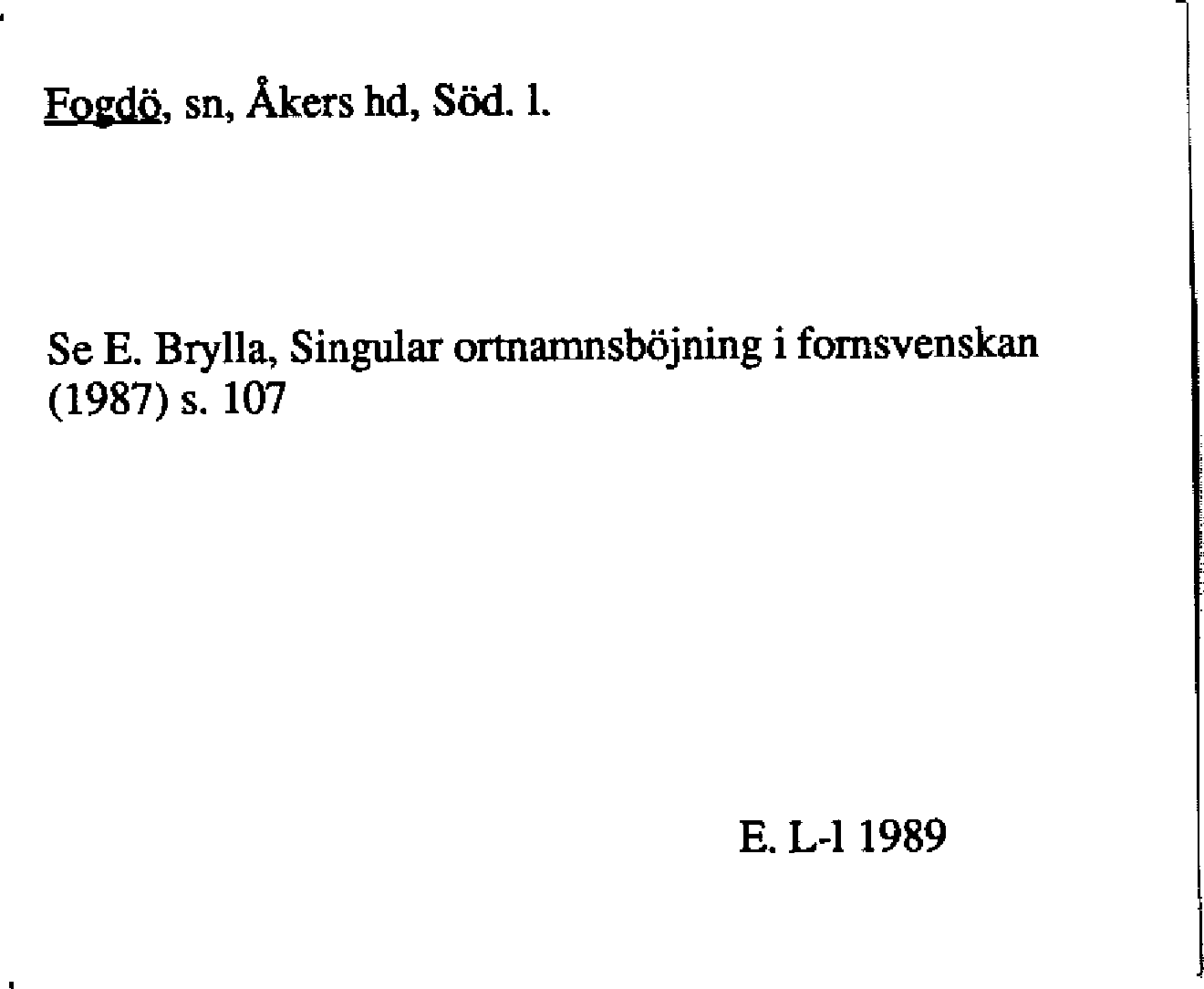 Fogdö, sn, Åkers hd, Söd. l.

Se E. Brylla, Singular ortnamnsböjning i fornsvenskan (1987) s. 107

E. L-l 1989